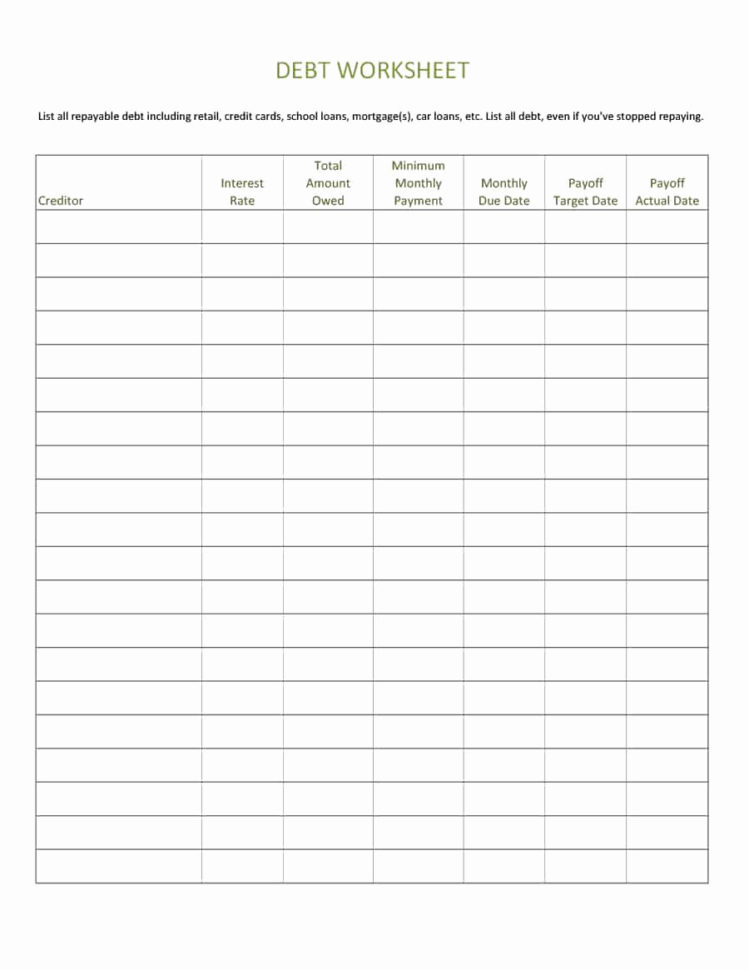 DEBT WORKSHEET

List all repayable debt including retail, credit cards, school loans, mortgage(s), car loans, etc. List all debt, even if you've stopped repaying.

| Creditor | Interest Rate | Total Amount Owed | Minimum Monthly Payment | Monthly Due Date | Payoff Target Date | Payoff Actual Date |
|---|---|---|---|---|---|---|
| | | | | | | |
| | | | | | | |
| | | | | | | |
| | | | | | | |
| | | | | | | |
| | | | | | | |
| | | | | | | |
| | | | | | | |
| | | | | | | |
| | | | | | | |
| | | | | | | |
| | | | | | | |
| | | | | | | |
| | | | | | | |
| | | | | | | |
| | | | | | | |
| | | | | | | |
| | | | | | | |
| | | | | | | |
| | | | | | | |